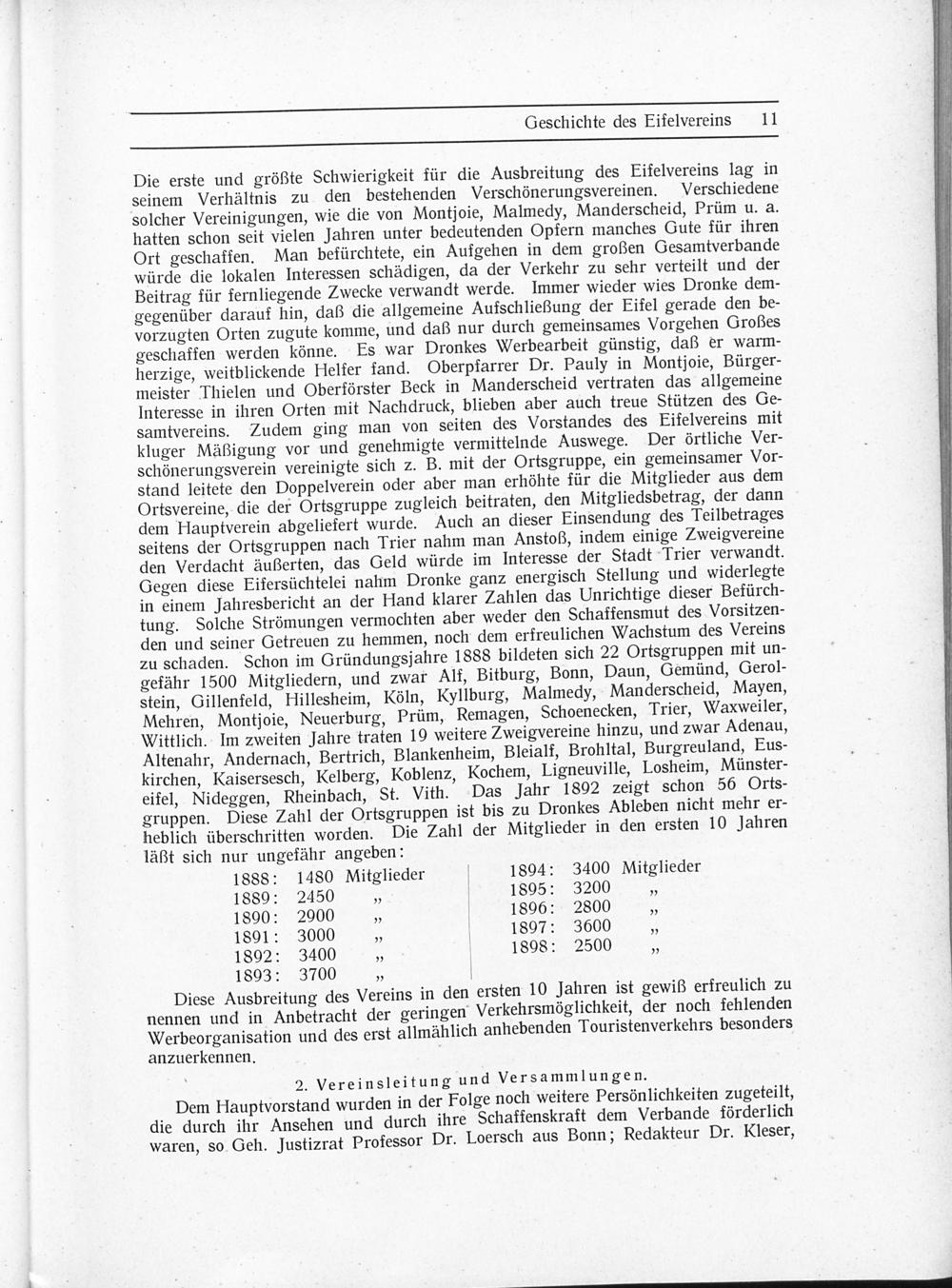 Geschichte des Eifelvereins 11

Die erste und größte Schwierigkeit für die Ausbreitung des Eifelvereins lag in seinem Verhältnis zu den bestehenden Verschönerungsvereinen. Verschiedene solcher Vereinigungen, wie die von Montjoie, Malmedy, Manderscheid, Prüm u. a. hatten schon seit vielen Jahren unter bedeutenden Opfern manches Gute für ihren Ort geschaffen. Man befürchtete, ein Aufgehen in dem großen Gesamtverbande würde die lokalen Interessen schädigen, da der Verkehr zu sehr verteilt und der Beitrag für fernliegende Zwecke verwandt werde. Immer wieder wies Dronke demgegenüber darauf hin, daß die allgemeine Aufschließung der Eifel gerade den bevorzugten Orten zugute komme, und daß nur durch gemeinsames Vorgehen Großes geschaffen werden könne. Es war Dronkes Werbearbeit günstig, daß er warmherzige, weitblickende Helfer fand. Oberpfarrer Dr. Pauly in Montjoie, Bürgermeister Thielen und Oberförster Beck in Manderscheid vertraten das allgemeine Interesse in ihren Orten mit Nachdruck, blieben aber auch treue Stützen des Gesamtvereins. Zudem ging man von seiten des Vorstandes des Eifelvereins mit kluger Mäßigung vor und genehmigte vermittelnde Auswege. Der örtliche Verschönerungsverein vereinigte sich z. B. mit der Ortsgruppe, ein gemeinsamer Vorstand leitete den Doppelverein oder aber man erhöhte für die Mitglieder aus dem Ortsvereine, die der Ortsgruppe zugleich beitraten, den Mitgliedsbetrag, der dann dem Hauptverein abgeliefert wurde. Auch an dieser Einsendung des Teilbetrages seitens der Ortsgruppen nach Trier nahm man Anstoß, indem einige Zweigvereine den Verdacht äußerten, das Geld würde im Interesse der Stadt Trier verwandt. Gegen diese Eifersüchtelei nahm Dronke ganz energisch Stellung und widerlegte in einem Jahresbericht an der Hand klarer Zahlen das Unrichtige dieser Befürchtung. Solche Strömungen vermochten aber weder den Schaffensmut des Vorsitzenden und seiner Getreuen zu hemmen, noch dem erfreulichen Wachstum des Vereins zu schaden. Schon im Gründungsjahre 1888 bildeten sich 22 Ortsgruppen mit ungefähr 1500 Mitgliedern, und zwar Alf, Bitburg, Bonn, Daun, Gemünd, Gerolstein, Gillenfeld, Hillesheim, Köln, Kyllburg, Malmedy, Manderscheid, Mayen, Mehren, Montjoie, Neuerburg, Prüm, Remagen, Schoenecken, Trier, Waxweiler, Wittlich. Im zweiten Jahre traten 19 weitere Zweigvereine hinzu, und zwar Adenau, Altenahr, Andernach, Bertrich, Blankenheim, Bleialf, Brohltal, Burgreuland, Euskirchen, Kaisersesch, Kelberg, Koblenz, Kochem, Ligneuville, Losheim, Münstereifel, Nideggen, Rheinbach, St. Vith. Das Jahr 1892 zeigt schon 56 Ortsgruppen. Diese Zahl der Ortsgruppen ist bis zu Dronkes Ableben nicht mehr erheblich überschritten worden. Die Zahl der Mitglieder in den ersten 10 Jahren läßt sich nur ungefähr angeben:

1888: 1480 Mitglieder
1889: 2450 „
1890: 2900 „
1891: 3000 „
1892: 3400 „
1893: 3700 „

1894: 3400 Mitglieder
1895: 3200 „
1896: 2800 „
1897: 3600 „
1898: 2500 „

Diese Ausbreitung des Vereins in den ersten 10 Jahren ist gewiß erfreulich zu nennen und in Anbetracht der geringen Verkehrsmöglichkeit, der noch fehlenden Werbeorganisation und des erst allmählich anhebenden Touristenverkehrs besonders anzuerkennen.

2. Vereinsleitung und Versammlungen.

Dem Hauptvorstand wurden in der Folge noch weitere Persönlichkeiten zugeteilt, die durch ihr Ansehen und durch ihre Schaffenskraft dem Verbande förderlich waren, so Geh. Justizrat Professor Dr. Loersch aus Bonn; Redakteur Dr. Kleser,